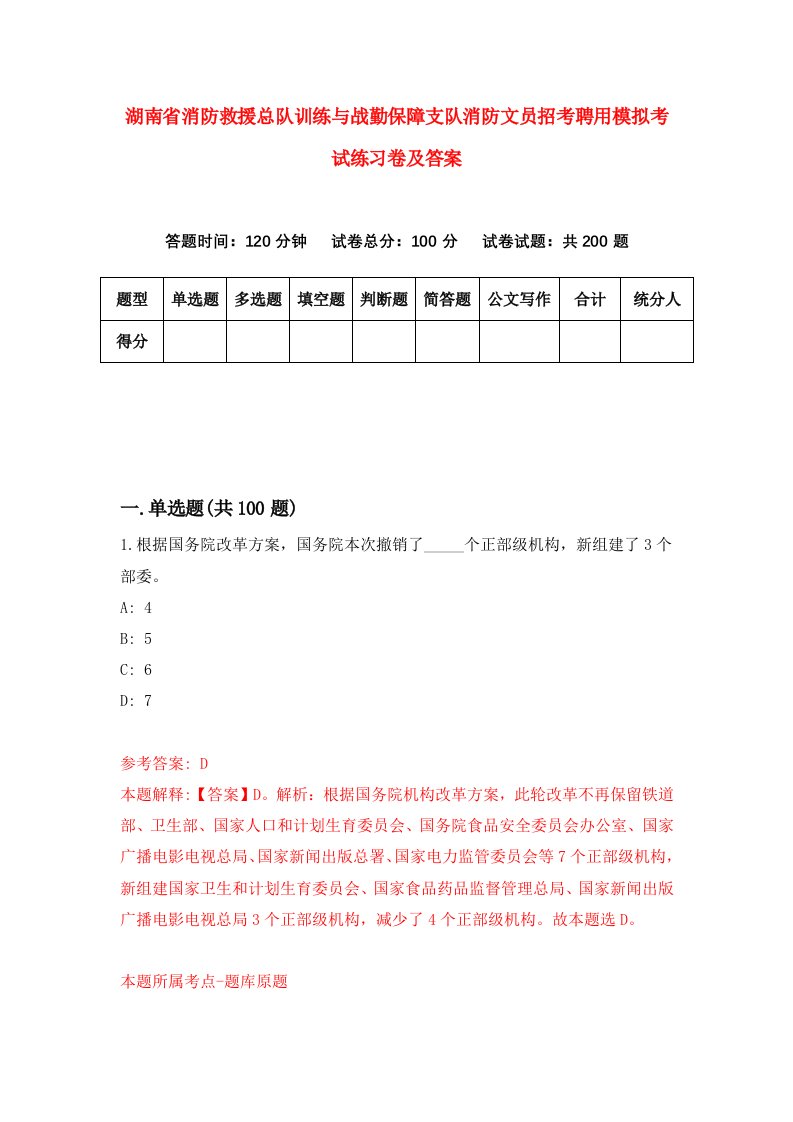 湖南省消防救援总队训练与战勤保障支队消防文员招考聘用模拟考试练习卷及答案

答题时间：120 分钟　试卷总分：100 分　试卷试题：共 200 题

| 题型 | 单选题 | 多选题 | 填空题 | 判断题 | 简答题 | 公文写作 | 合计 | 统分人 |
|---|---|---|---|---|---|---|---|---|
| 得分 | | | | | | | | |

一.单选题(共 100 题)

1.根据国务院改革方案，国务院本次撤销了_____个正部级机构，新组建了 3 个部委。

A: 4

B: 5

C: 6

D: 7

参考答案: D

本题解释:【答案】D。解析：根据国务院机构改革方案，此轮改革不再保留铁道部、卫生部、国家人口和计划生育委员会、国务院食品安全委员会办公室、国家广播电影电视总局、国家新闻出版总署、国家电力监管委员会等 7 个正部级机构，新组建国家卫生和计划生育委员会、国家食品药品监督管理总局、国家新闻出版广播电影电视总局 3 个正部级机构，减少了 4 个正部级机构。故本题选 D。

本题所属考点-题库原题